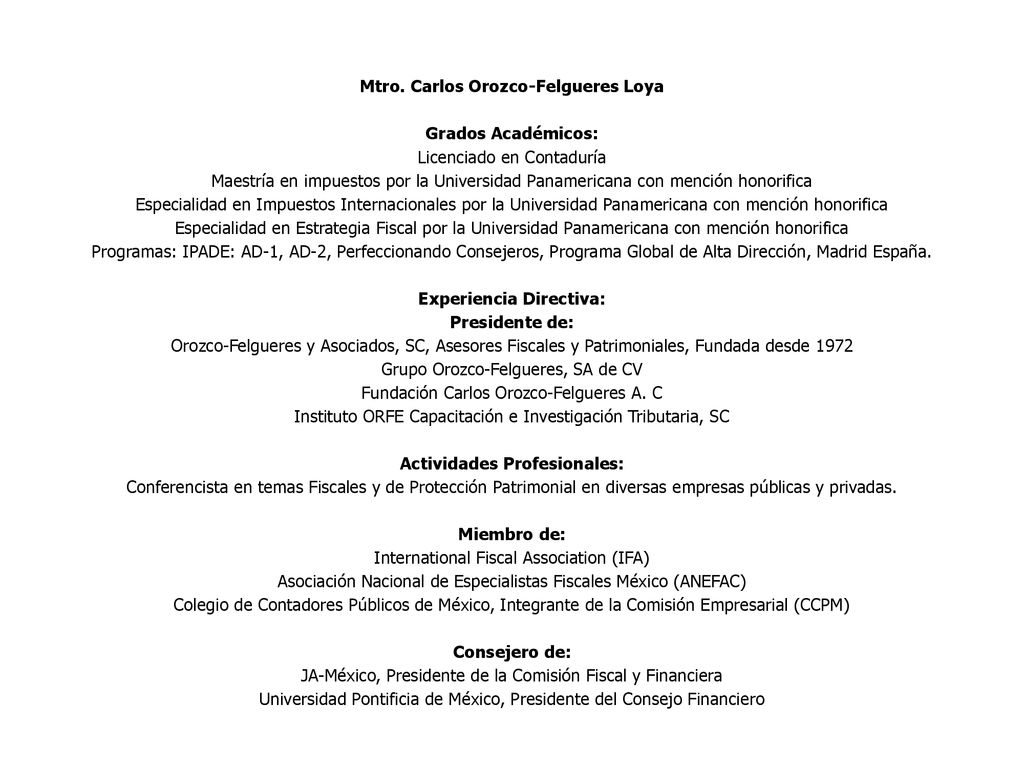 Mtro. Carlos Orozco-Felgueres Loya

Grados Académicos:
Licenciado en Contaduría
Maestría en impuestos por la Universidad Panamericana con mención honorifica
Especialidad en Impuestos Internacionales por la Universidad Panamericana con mención honorifica
Especialidad en Estrategia Fiscal por la Universidad Panamericana con mención honorifica
Programas: IPADE: AD-1, AD-2, Perfeccionando Consejeros, Programa Global de Alta Dirección, Madrid España.

Experiencia Directiva:
Presidente de:
Orozco-Felgueres y Asociados, SC, Asesores Fiscales y Patrimoniales, Fundada desde 1972
Grupo Orozco-Felgueres, SA de CV
Fundación Carlos Orozco-Felgueres A. C
Instituto ORFE Capacitación e Investigación Tributaria, SC

Actividades Profesionales:
Conferencista en temas Fiscales y de Protección Patrimonial en diversas empresas públicas y privadas.

Miembro de:
International Fiscal Association (IFA)
Asociación Nacional de Especialistas Fiscales México (ANEFAC)
Colegio de Contadores Públicos de México, Integrante de la Comisión Empresarial (CCPM)

Consejero de:
JA-México, Presidente de la Comisión Fiscal y Financiera
Universidad Pontificia de México, Presidente del Consejo Financiero